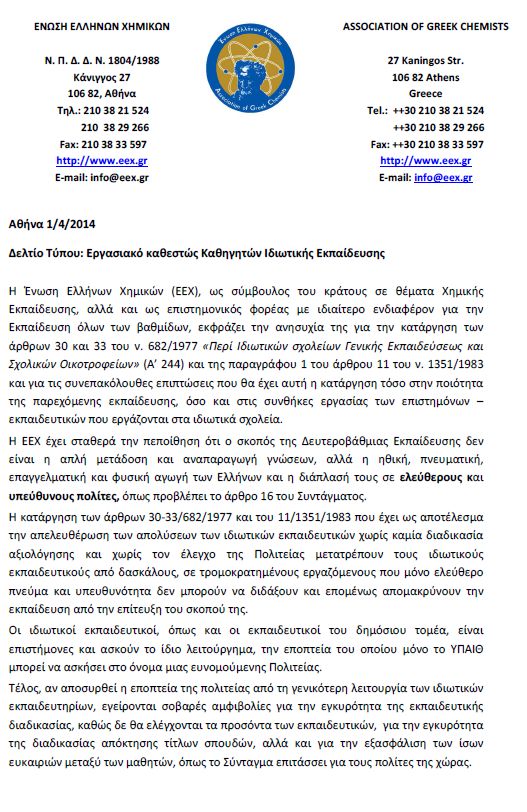 ΕΝΩΣΗ ΕΛΛΗΝΩΝ ΧΗΜΙΚΩΝ

Ν. Π. Δ. Δ. Ν. 1804/1988
Κάνιγγος 27
106 82, Αθήνα
Τηλ.: 210 38 21 524
210 38 29 266
Fax: 210 38 33 597
http://www.eex.gr
E-mail: info@eex.gr

Ένωση Ελλήνων Χημικών
Association of Greek Chemists

ASSOCIATION OF GREEK CHEMISTS

27 Kaningos Str.
106 82 Athens
Greece
Tel.: ++30 210 38 21 524
++30 210 38 29 266
Fax: ++30 210 38 33 597
http://www.eex.gr
E-mail: info@eex.gr

Αθήνα 1/4/2014

Δελτίο Τύπου: Εργασιακό καθεστώς Καθηγητών Ιδιωτικής Εκπαίδευσης

Η Ένωση Ελλήνων Χημικών (ΕΕΧ), ως σύμβουλος του κράτους σε θέματα Χημικής Εκπαίδευσης, αλλά και ως επιστημονικός φορέας με ιδιαίτερο ενδιαφέρον για την Εκπαίδευση όλων των βαθμίδων, εκφράζει την ανησυχία της για την κατάργηση των άρθρων 30 και 33 του ν. 682/1977 «Περί Ιδιωτικών σχολείων Γενικής Εκπαιδεύσεως και Σχολικών Οικοτροφείων» (Α' 244) και της παραγράφου 1 του άρθρου 11 του ν. 1351/1983 και για τις συνεπακόλουθες επιπτώσεις που θα έχει αυτή η κατάργηση τόσο στην ποιότητα της παρεχόμενης εκπαίδευσης, όσο και στις συνθήκες εργασίας των επιστημόνων – εκπαιδευτικών που εργάζονται στα ιδιωτικά σχολεία.

Η ΕΕΧ έχει σταθερά την πεποίθηση ότι ο σκοπός της Δευτεροβάθμιας Εκπαίδευσης δεν είναι η απλή μετάδοση και αναπαραγωγή γνώσεων, αλλά η ηθική, πνευματική, επαγγελματική και φυσική αγωγή των Ελλήνων και η διάπλασή τους σε ελεύθερους και υπεύθυνους πολίτες, όπως προβλέπει το άρθρο 16 του Συντάγματος.

Η κατάργηση των άρθρων 30-33/682/1977 και του 11/1351/1983 που έχει ως αποτέλεσμα την απελευθέρωση των απολύσεων των ιδιωτικών εκπαιδευτικών χωρίς καμία διαδικασία αξιολόγησης και χωρίς τον έλεγχο της Πολιτείας μετατρέπουν τους ιδιωτικούς εκπαιδευτικούς από δασκάλους, σε τρομοκρατημένους εργαζόμενους που μόνο ελεύθερο πνεύμα και υπευθυνότητα δεν μπορούν να διδάξουν και επομένως απομακρύνουν την εκπαίδευση από την επίτευξη του σκοπού της.

Οι ιδιωτικοί εκπαιδευτικοί, όπως και οι εκπαιδευτικοί του δημόσιου τομέα, είναι επιστήμονες και ασκούν το ίδιο λειτούργημα, την εποπτεία του οποίου μόνο το ΥΠΑΙΘ μπορεί να ασκήσει στο όνομα μιας ευνομούμενης Πολιτείας.

Τέλος, αν αποσυρθεί η εποπτεία της πολιτείας από τη γενικότερη λειτουργία των ιδιωτικών εκπαιδευτηρίων, εγείρονται σοβαρές αμφιβολίες για την εγκυρότητα της εκπαιδευτικής διαδικασίας, καθώς δε θα ελέγχονται τα προσόντα των εκπαιδευτικών, για την εγκυρότητα της διαδικασίας απόκτησης τίτλων σπουδών, αλλά και για την εξασφάλιση των ίσων ευκαιριών μεταξύ των μαθητών, όπως το Σύνταγμα επιτάσσει για τους πολίτες της χώρας.